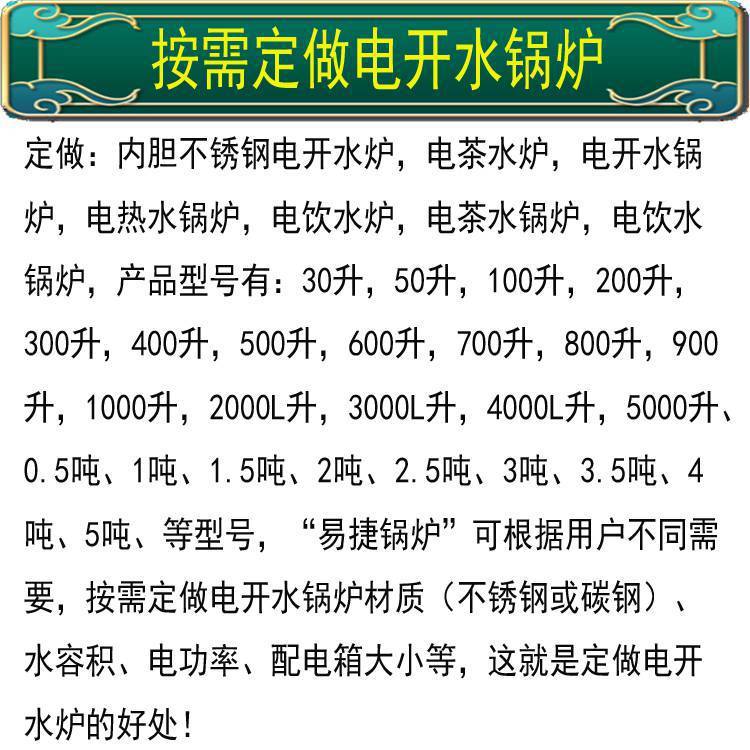 按需定做电开水锅炉

定做：内胆不锈钢电开水炉，电茶水炉，电开水锅炉，电热水锅炉，电饮水炉，电茶水锅炉，电饮水锅炉，产品型号有：30升，50升，100升，200升，300升，400升，500升，600升，700升，800升，900升，1000升，2000L升，3000L升，4000L升，5000升、0.5吨、1吨、1.5吨、2吨、2.5吨、3吨、3.5吨、4吨、5吨、等型号，“易捷锅炉”可根据用户不同需要，按需定做电开水锅炉材质（不锈钢或碳钢）、水容积、电功率、配电箱大小等，这就是定做电开水炉的好处！